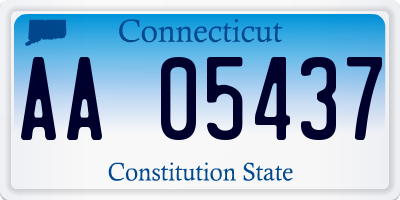 Connecticut

AA 05437

Constitution State